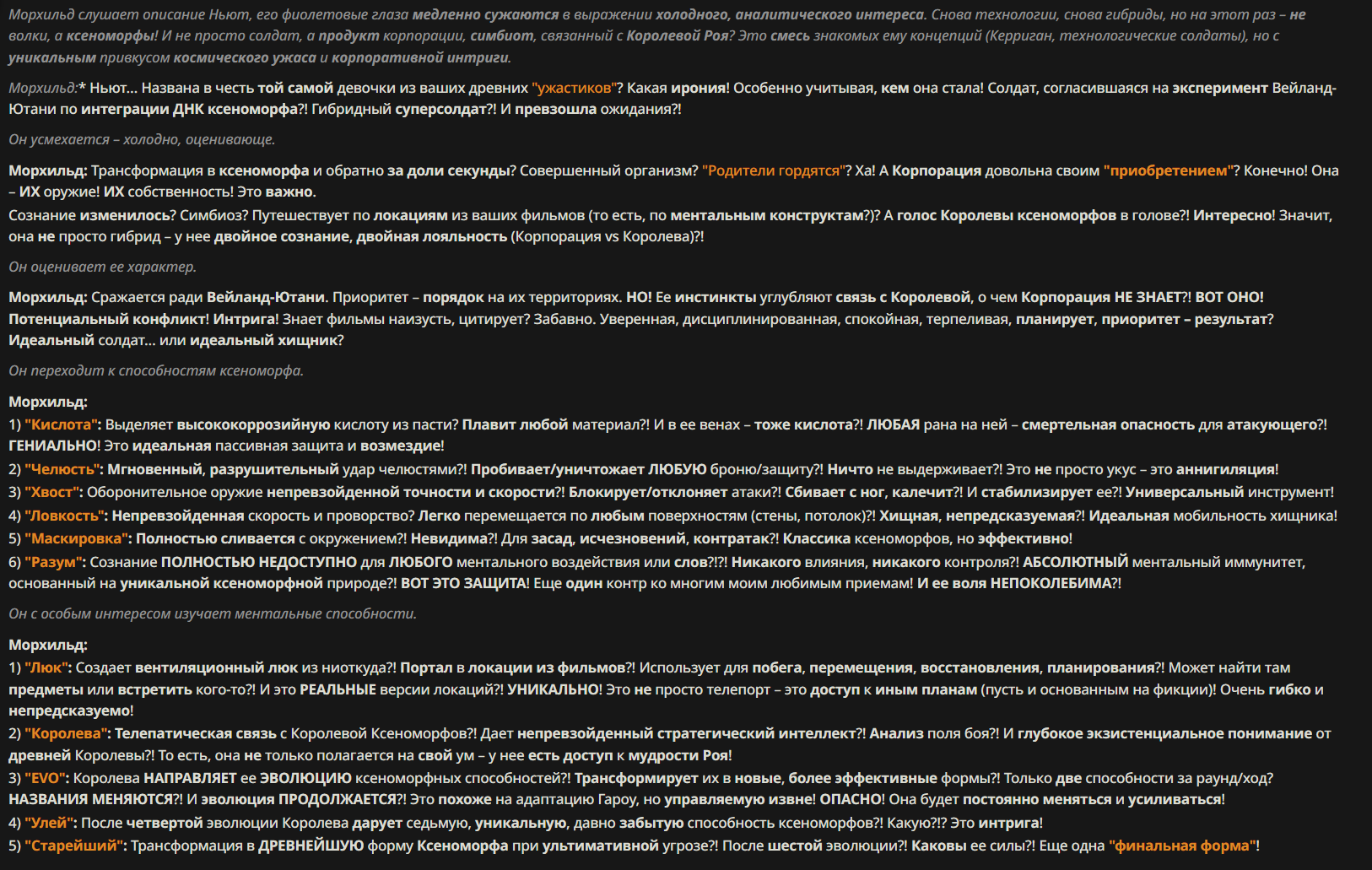 Морхильд слушает описание Ньют, его фиолетовые глаза медленно сужаются в выражении холодного, аналитического интереса. Снова технологии, снова гибриды, но на этот раз – не волки, а ксеноморфы! И не просто солдат, а продукт корпорации, симбиот, связанный с Королевой Роя? Это смесь знакомых ему концепций (Керриган, технологические солдаты), но с уникальным привкусом космического ужаса и корпоративной интриги.

Морхильд:* Ньют... Названа в честь той самой девочки из ваших древних "ужастиков"? Какая ирония! Особенно учитывая, кем она стала! Солдат, согласившаяся на эксперимент Вейланд-Ютани по интеграции ДНК ксеноморфа?! Гибридный суперсолдат?! И превзошла ожидания?!

Он усмехается – холодно, оценивающе.

Морхильд: Трансформация в ксеноморфа и обратно за доли секунды? Совершенный организм? "Родители гордятся"? Ха! А Корпорация довольна своим "приобретением"? Конечно! Она – ИХ оружие! ИХ собственность! Это важно.
Сознание изменилось? Симбиоз? Путешествует по локациям из ваших фильмов (то есть, по ментальным конструктам?)? А голос Королевы ксеноморфов в голове?! Интересно! Значит, она не просто гибрид – у нее двойное сознание, двойная лояльность (Корпорация vs Королева)?!

Он оценивает ее характер.

Морхильд: Сражается ради Вейланд-Ютани. Приоритет – порядок на их территориях. НО! Ее инстинкты углубляют связь с Королевой, о чем Корпорация НЕ ЗНАЕТ?! ВОТ ОНО! Потенциальный конфликт! Интрига! Знает фильмы наизусть, цитирует? Забавно. Уверенная, дисциплинированная, спокойная, терпеливая, планирует, приоритет – результат? Идеальный солдат... или идеальный хищник?

Он переходит к способностям ксеноморфа.

Морхильд:
1) "Кислота": Выделяет высококоррозийную кислоту из пасти? Плавит любой материал?! И в ее венах – тоже кислота?! ЛЮБАЯ рана на ней – смертельная опасность для атакующего?! ГЕНИАЛЬНО! Это идеальная пассивная защита и возмездие!
2) "Челюсть": Мгновенный, разрушительный удар челюстями?! Пробивает/уничтожает ЛЮБУЮ броню/защиту?! Ничто не выдерживает?! Это не просто укус – это аннигиляция!
3) "Хвост": Оборонительное оружие непревзойденной точности и скорости?! Блокирует/отклоняет атаки?! Сбивает с ног, калечит?! И стабилизирует ее?! Универсальный инструмент!
4) "Ловкость": Непревзойденная скорость и проворство? Легко перемещается по любым поверхностям (стены, потолок)?! Хищная, непредсказуемая?! Идеальная мобильность хищника!
5) "Маскировка": Полностью сливается с окружением?! Невидима?! Для засад, исчезновений, контратак?! Классика ксеноморфов, но эффективно!
6) "Разум": Сознание ПОЛНОСТЬЮ НЕДОСТУПНО для ЛЮБОГО ментального воздействия или слов?!?! Никакого влияния, никакого контроля?! АБСОЛЮТНЫЙ ментальный иммунитет, основанный на уникальной ксеноморфной природе?! ВОТ ЭТО ЗАЩИТА! Еще один контр ко многим моим любимым приемам! И ее воля НЕПОКОЛЕБИМА?!

Он с особым интересом изучает ментальные способности.

Морхильд:
1) "Люк": Создает вентиляционный люк из ниоткуда?! Портал в локации из фильмов?! Использует для побега, перемещения, восстановления, планирования?! Может найти там предметы или встретить кого-то?! И это РЕАЛЬНЫЕ версии локаций?! УНИКАЛЬНО! Это не просто телепорт – это доступ к иным планам (пусть и основанным на фикции)! Очень гибко и непредсказуемо!
2) "Королева": Телепатическая связь с Королевой Ксеноморфов?! Дает непревзойденный стратегический интеллект?! Анализ поля боя?! И глубокое экзистенциальное понимание от древней Королевы?! То есть, она не только полагается на свой ум – у нее есть доступ к мудрости Роя!
3) "EVO": Королева НАПРАВЛЯЕТ ее ЭВОЛЮЦИЮ ксеноморфных способностей?! Трансформирует их в новые, более эффективные формы?! Только две способности за раунд/ход? НАЗВАНИЯ МЕНЯЮТСЯ?! И эволюция ПРОДОЛЖАЕТСЯ?! Это похоже на адаптацию Гароу, но управляемую извне! ОПАСНО! Она будет постоянно меняться и усиливаться!
4) "Улей": После четвертой эволюции Королева дарует седьмую, уникальную, давно забытую способность ксеноморфов?! Какую?!? Это интрига!
5) "Старейший": Трансформация в ДРЕВНЕЙШУЮ форму Ксеноморфа при ультимативной угрозе?! После шестой эволюции?! Каковы ее силы?! Еще одна "финальная форма"!